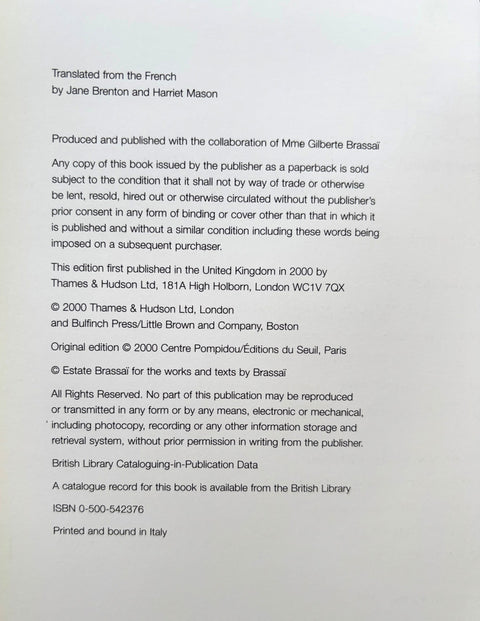 Translated from the French
by Jane Brenton and Harriet Mason

Produced and published with the collaboration of Mme Gilberte Brassaï

Any copy of this book issued by the publisher as a paperback is sold subject to the condition that it shall not by way of trade or otherwise be lent, resold, hired out or otherwise circulated without the publisher's prior consent in any form of binding or cover other than that in which it is published and without a similar condition including these words being imposed on a subsequent purchaser.

This edition first published in the United Kingdom in 2000 by Thames & Hudson Ltd, 181A High Holborn, London WC1V 7QX

© 2000 Thames & Hudson Ltd, London
and Bulfinch Press/Little Brown and Company, Boston

Original edition © 2000 Centre Pompidou/Éditions du Seuil, Paris

© Estate Brassaï for the works and texts by Brassaï

All Rights Reserved. No part of this publication may be reproduced or transmitted in any form or by any means, electronic or mechanical, including photocopy, recording or any other information storage and retrieval system, without prior permission in writing from the publisher.

British Library Cataloguing-in-Publication Data

A catalogue record for this book is available from the British Library

ISBN 0-500-542376

Printed and bound in Italy